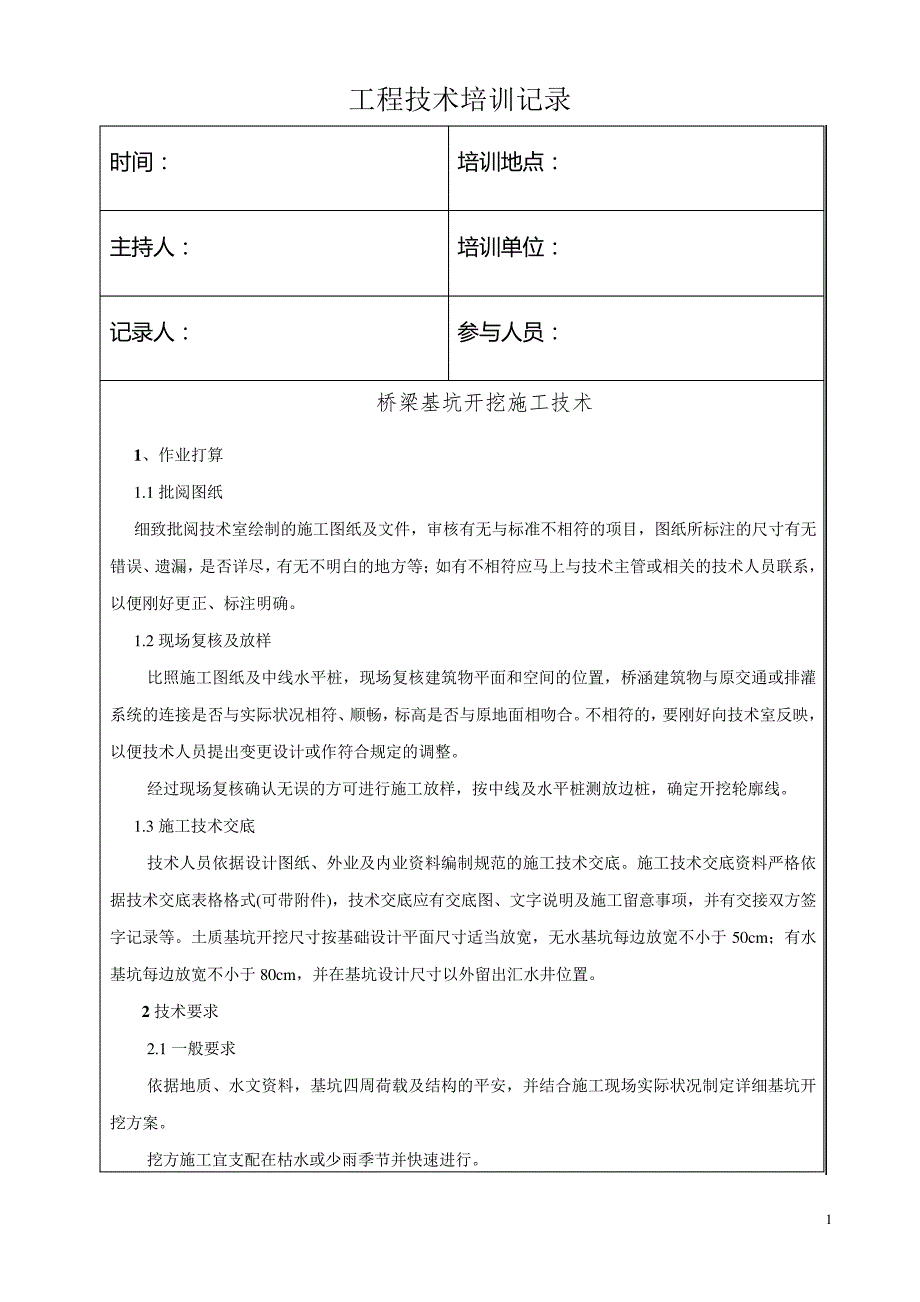 工程技术培训记录

| 时间： | 培训地点： |
|---|---|
| 主持人： | 培训单位： |
| 记录人： | 参与人员： |

桥梁基坑开挖施工技术

1、作业打算

1.1 批阅图纸

细致批阅技术室绘制的施工图纸及文件，审核有无与标准不相符的项目，图纸所标注的尺寸有无错误、遗漏，是否详尽，有无不明白的地方等；如有不相符应马上与技术主管或相关的技术人员联系，以便刚好更正、标注明确。

1.2 现场复核及放样

比照施工图纸及中线水平桩，现场复核建筑物平面和空间的位置，桥涵建筑物与原交通或排灌系统的连接是否与实际状况相符、顺畅，标高是否与原地面相吻合。不相符的，要刚好向技术室反映，以便技术人员提出变更设计或作符合规定的调整。

经过现场复核确认无误的方可进行施工放样，按中线及水平桩测放边桩，确定开挖轮廓线。

1.3 施工技术交底

技术人员依据设计图纸、外业及内业资料编制规范的施工技术交底。施工技术交底资料严格依据技术交底表格格式(可带附件)，技术交底应有交底图、文字说明及施工留意事项，并有交接双方签字记录等。土质基坑开挖尺寸按基础设计平面尺寸适当放宽，无水基坑每边放宽不小于 50cm；有水基坑每边放宽不小于 80cm，并在基坑设计尺寸以外留出汇水井位置。

2 技术要求

2.1 一般要求

依据地质、水文资料，基坑四周荷载及结构的平安，并结合施工现场实际状况制定详细基坑开挖方案。

挖方施工宜支配在枯水或少雨季节并快速进行。

1